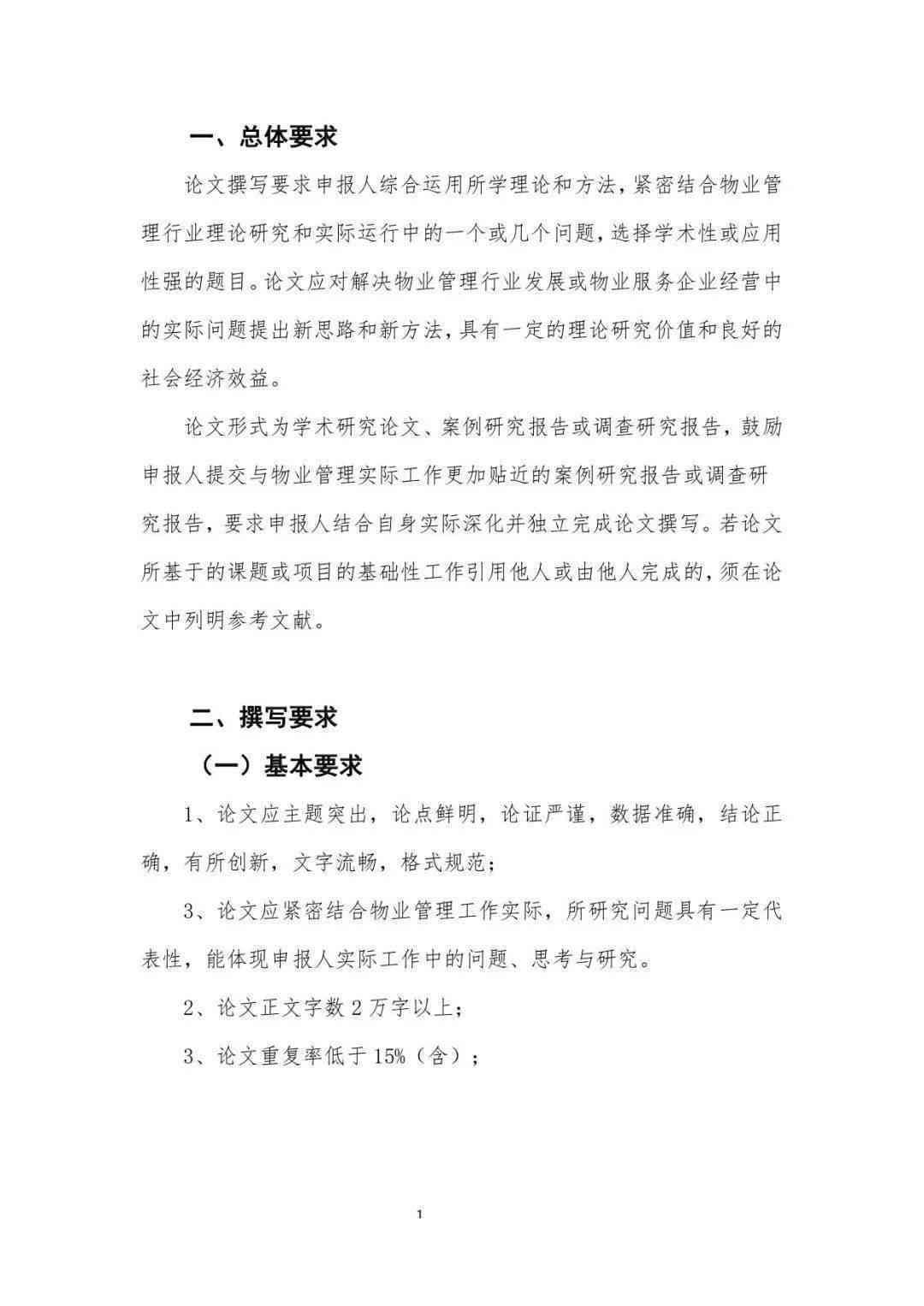 一、总体要求

论文撰写要求申报人综合运用所学理论和方法，紧密结合物业管理行业理论研究和实际运行中的一个或几个问题，选择学术性或应用性强的题目。论文应对解决物业管理行业发展或物业服务企业经营中的实际问题提出新思路和新方法，具有一定的理论研究价值和良好的社会经济效益。

论文形式为学术研究论文、案例研究报告或调查研究报告，鼓励申报人提交与物业管理实际工作更加贴近的案例研究报告或调查研究报告，要求申报人结合自身实际深化并独立完成论文撰写。若论文所基于的课题或项目的基础性工作引用他人或由他人完成的，须在论文中列明参考文献。

二、撰写要求

（一）基本要求

1、论文应主题突出，论点鲜明，论证严谨，数据准确，结论正确，有所创新，文字流畅，格式规范；

3、论文应紧密结合物业管理工作实际，所研究问题具有一定代表性，能体现申报人实际工作中的问题、思考与研究。

2、论文正文字数 2 万字以上；

3、论文重复率低于 15%（含）；

1